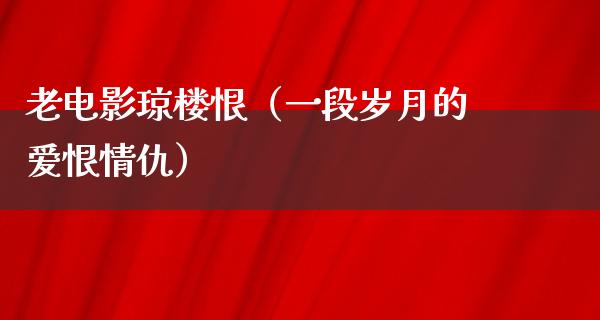 老电影琼楼恨（一段岁月的爱恨情仇）